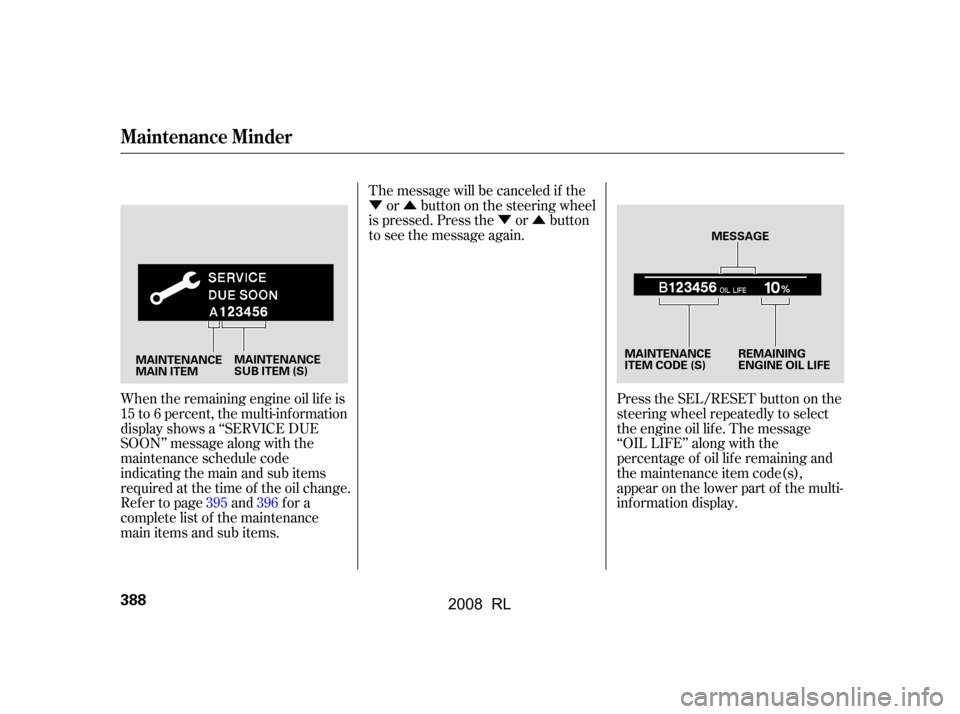 Maintenance Minder

SERVICE
DUE SOON
A123456

MAINTENANCE MAIN ITEM

MAINTENANCE SUB ITEM (S)

When the remaining engine oil life is 15 to 6 percent, the multi-information display shows a "SERVICE DUE SOON" message along with the maintenance schedule code indicating the main and sub items required at the time of the oil change. Refer to page 395 and 396 for a complete list of the maintenance main items and sub items.

The message will be canceled if the ▼ or ▲ button on the steering wheel is pressed. Press the ▼ or ▲ button to see the message again.

MESSAGE

B123456 OIL LIFE 10%

MAINTENANCE ITEM CODE (S)

REMAINING ENGINE OIL LIFE

Press the SEL/RESET button on the steering wheel repeatedly to select the engine oil life. The message "OIL LIFE" along with the percentage of oil life remaining and the maintenance item code(s), appear on the lower part of the multi-information display.

388

2008 RL

carmanualsonline.info